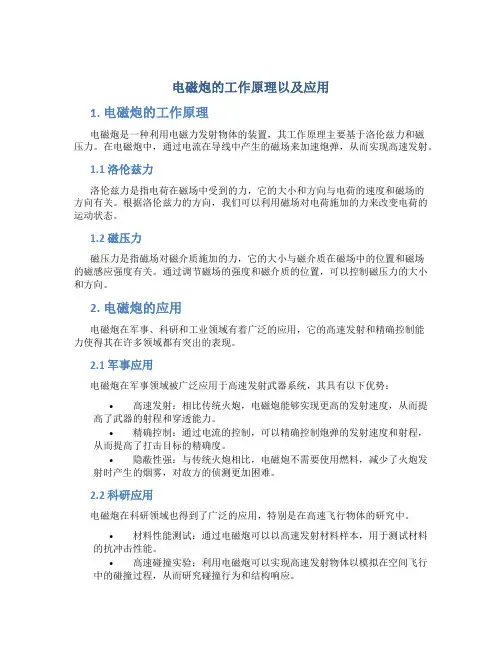 电磁炮的工作原理以及应用

1. 电磁炮的工作原理

电磁炮是一种利用电磁力发射物体的装置，其工作原理主要基于洛伦兹力和磁压力。在电磁炮中，通过电流在导线中产生的磁场来加速炮弹，从而实现高速发射。

1.1 洛伦兹力

洛伦兹力是指电荷在磁场中受到的力，它的大小和方向与电荷的速度和磁场的方向有关。根据洛伦兹力的方向，我们可以利用磁场对电荷施加的力来改变电荷的运动状态。

1.2 磁压力

磁压力是指磁场对磁介质施加的力，它的大小与磁介质在磁场中的位置和磁场的磁感应强度有关。通过调节磁场的强度和磁介质的位置，可以控制磁压力的大小和方向。

2. 电磁炮的应用

电磁炮在军事、科研和工业领域有着广泛的应用，它的高速发射和精确控制能力使得其在许多领域都有突出的表现。

2.1 军事应用

电磁炮在军事领域被广泛应用于高速发射武器系统，其具有以下优势：

• 高速发射：相比传统火炮，电磁炮能够实现更高的发射速度，从而提高了武器的射程和穿透能力。
• 精确控制：通过电流的控制，可以精确控制炮弹的发射速度和射程，从而提高了打击目标的精确度。
• 隐蔽性强：与传统火炮相比，电磁炮不需要使用燃料，减少了火炮发射时产生的烟雾，对敌方的侦测更加困难。

2.2 科研应用

电磁炮在科研领域也得到了广泛的应用，特别是在高速飞行物体的研究中。

• 材料性能测试：通过电磁炮可以以高速发射材料样本，用于测试材料的抗冲击性能。
• 高速碰撞实验：利用电磁炮可以实现高速发射物体以模拟在空间飞行中的碰撞过程，从而研究碰撞行为和结构响应。